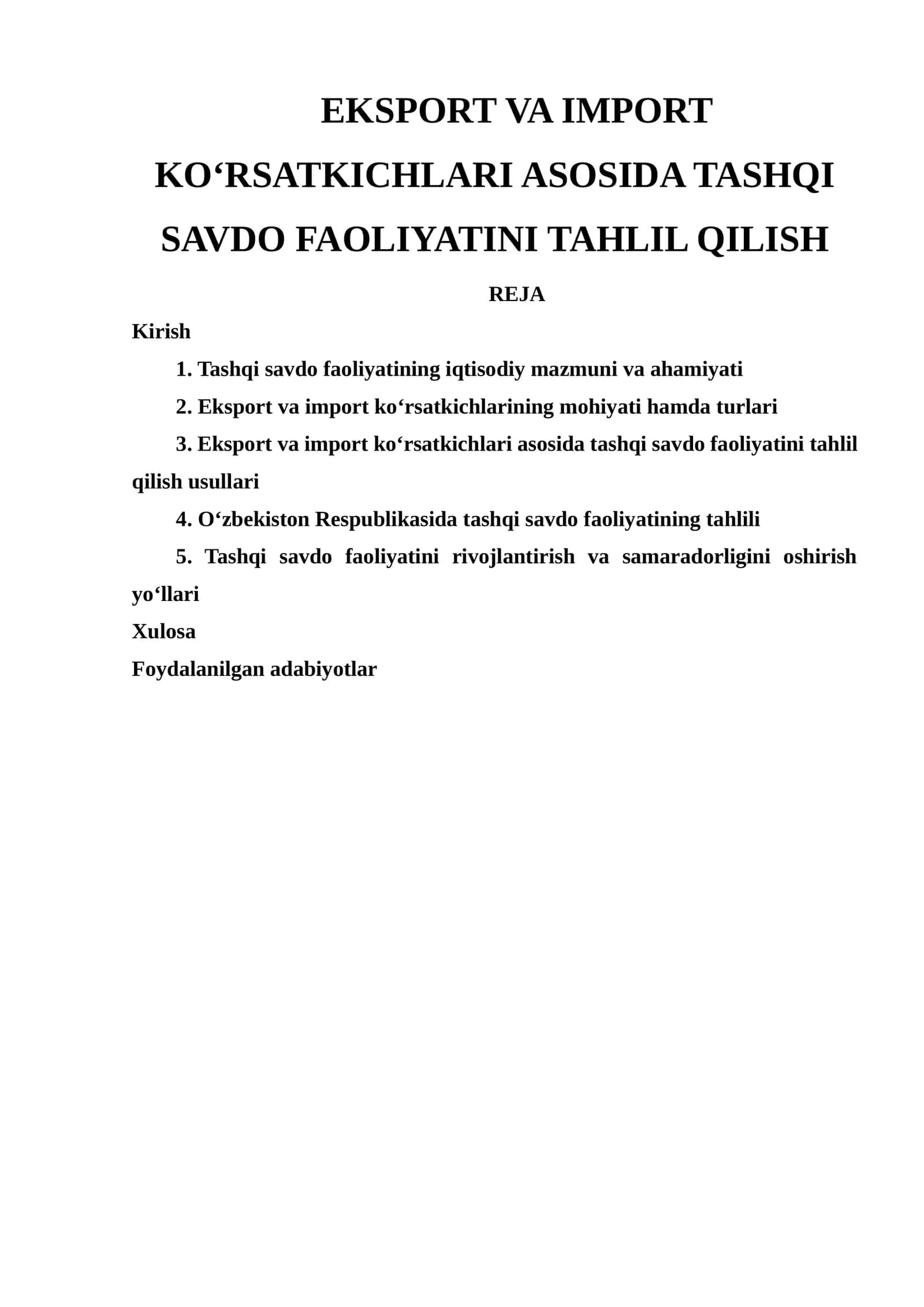 EKSPORT VA IMPORT KO'RSATKICHLARI ASOSIDA TASHQI SAVDO FAOLIYATINI TAHLIL QILISH

REJA

Kirish

1. Tashqi savdo faoliyatining iqtisodiy mazmuni va ahamiyati

2. Eksport va import ko'rsatkichlarining mohiyati hamda turlari

3. Eksport va import ko'rsatkichlari asosida tashqi savdo faoliyatini tahlil qilish usullari

4. O'zbekiston Respublikasida tashqi savdo faoliyatining tahlili

5. Tashqi savdo faoliyatini rivojlantirish va samaradorligini oshirish yo'llari

Xulosa

Foydalanilgan adabiyotlar